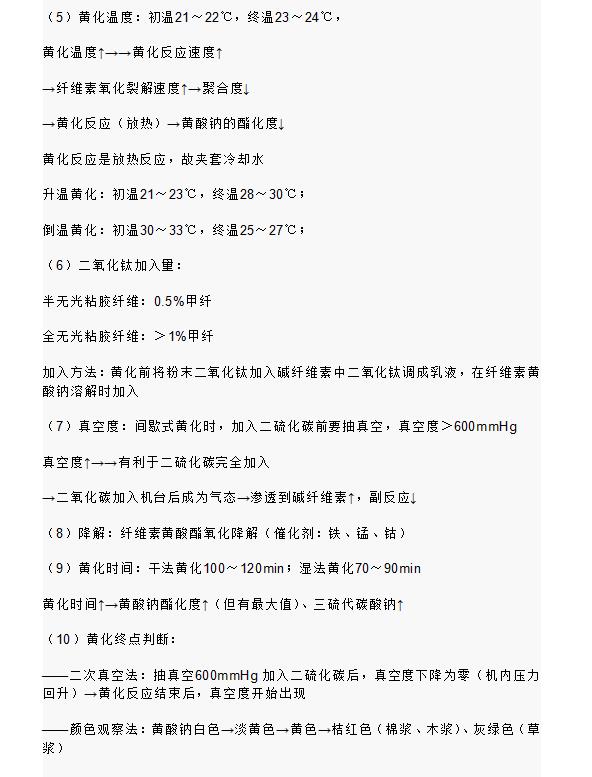 （5）黄化温度：初温21～22℃，终温23～24℃，

黄化温度↑→→黄化反应速度↑

→纤维素氧化裂解速度↑→聚合度↓

→黄化反应（放热）→黄酸钠的酯化度↓

黄化反应是放热反应，故夹套冷却水

升温黄化：初温21～23℃，终温28～30℃；

倒温黄化：初温30～33℃，终温25～27℃；

（6）二氧化钛加入量：

半无光粘胶纤维：0.5%甲纤

全无光粘胶纤维：＞1%甲纤

加入方法：黄化前将粉末二氧化钛加入碱纤维素中二氧化钛调成乳液，在纤维素黄酸钠溶解时加入

（7）真空度：间歇式黄化时，加入二硫化碳前要抽真空，真空度＞600mmHg

真空度↑→→有利于二硫化碳完全加入

→二氧化碳加入机台后成为气态→渗透到碱纤维素↑，副反应↓

（8）降解：纤维素黄酸酯氧化降解（催化剂：铁、锰、钴）

（9）黄化时间：干法黄化100～120min；湿法黄化70～90min

黄化时间↑→黄酸钠酯化度↑（但有最大值）、三硫代碳酸钠↑

（10）黄化终点判断：

——二次真空法：抽真空600mmHg 加入二硫化碳后，真空度下降为零（机内压力回升）→黄化反应结束后，真空度开始出现

——颜色观察法：黄酸钠白色→淡黄色→黄色→桔红色（棉浆、木浆）、灰绿色（草浆）